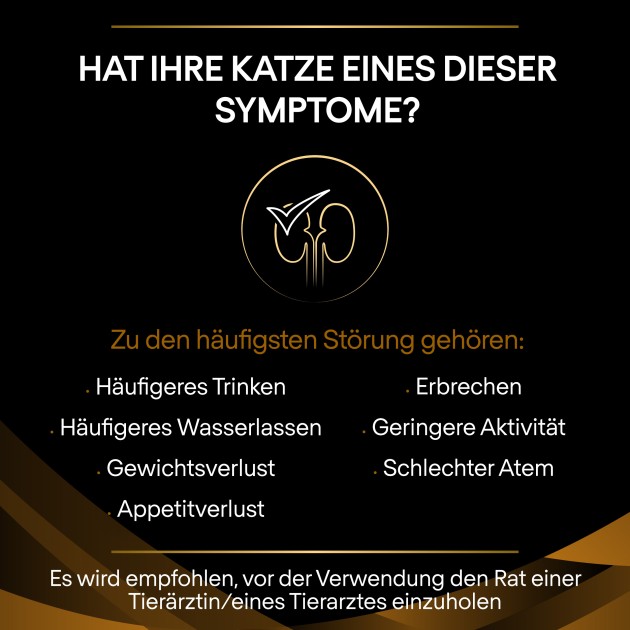 HAT IHRE KATZE EINES DIESER SYMPTOME?

Zu den häufigsten Störung gehören:

• Häufigeres Trinken
• Häufigeres Wasserlassen
• Gewichtsverlust
• Appetitverlust

• Erbrechen
• Geringere Aktivität
• Schlechter Atem

Es wird empfohlen, vor der Verwendung den Rat einer Tierärztin/eines Tierarztes einzuholen